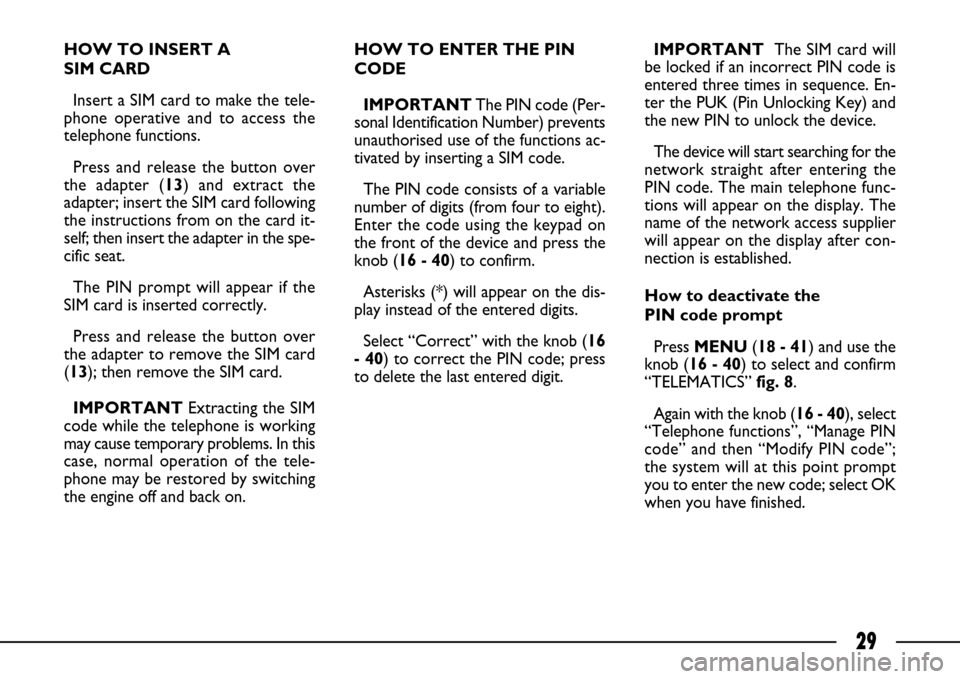 HOW TO INSERT A SIM CARD

Insert a SIM card to make the telephone operative and to access the telephone functions.

Press and release the button over the adapter (13) and extract the adapter; insert the SIM card following the instructions from on the card itself; then insert the adapter in the specific seat.

The PIN prompt will appear if the SIM card is inserted correctly.

Press and release the button over the adapter to remove the SIM card (13); then remove the SIM card.

IMPORTANT Extracting the SIM code while the telephone is working may cause temporary problems. In this case, normal operation of the telephone may be restored by switching the engine off and back on.

HOW TO ENTER THE PIN CODE

IMPORTANT The PIN code (Personal Identification Number) prevents unauthorised use of the functions activated by inserting a SIM code.

The PIN code consists of a variable number of digits (from four to eight). Enter the code using the keypad on the front of the device and press the knob (16 - 40) to confirm.

Asterisks (*) will appear on the display instead of the entered digits.

Select “Correct” with the knob (16 - 40) to correct the PIN code; press to delete the last entered digit.

IMPORTANT The SIM card will be locked if an incorrect PIN code is entered three times in sequence. Enter the PUK (Pin Unlocking Key) and the new PIN to unlock the device.

The device will start searching for the network straight after entering the PIN code. The main telephone functions will appear on the display. The name of the network access supplier will appear on the display after connection is established.

How to deactivate the PIN code prompt

Press MENU (18 - 41) and use the knob (16 - 40) to select and confirm “TELEMATICS” fig. 8.

Again with the knob (16 - 40), select “Telephone functions”, “Manage PIN code” and then “Modify PIN code”; the system will at this point prompt you to enter the new code; select OK when you have finished.

29

carmanualsonline.info